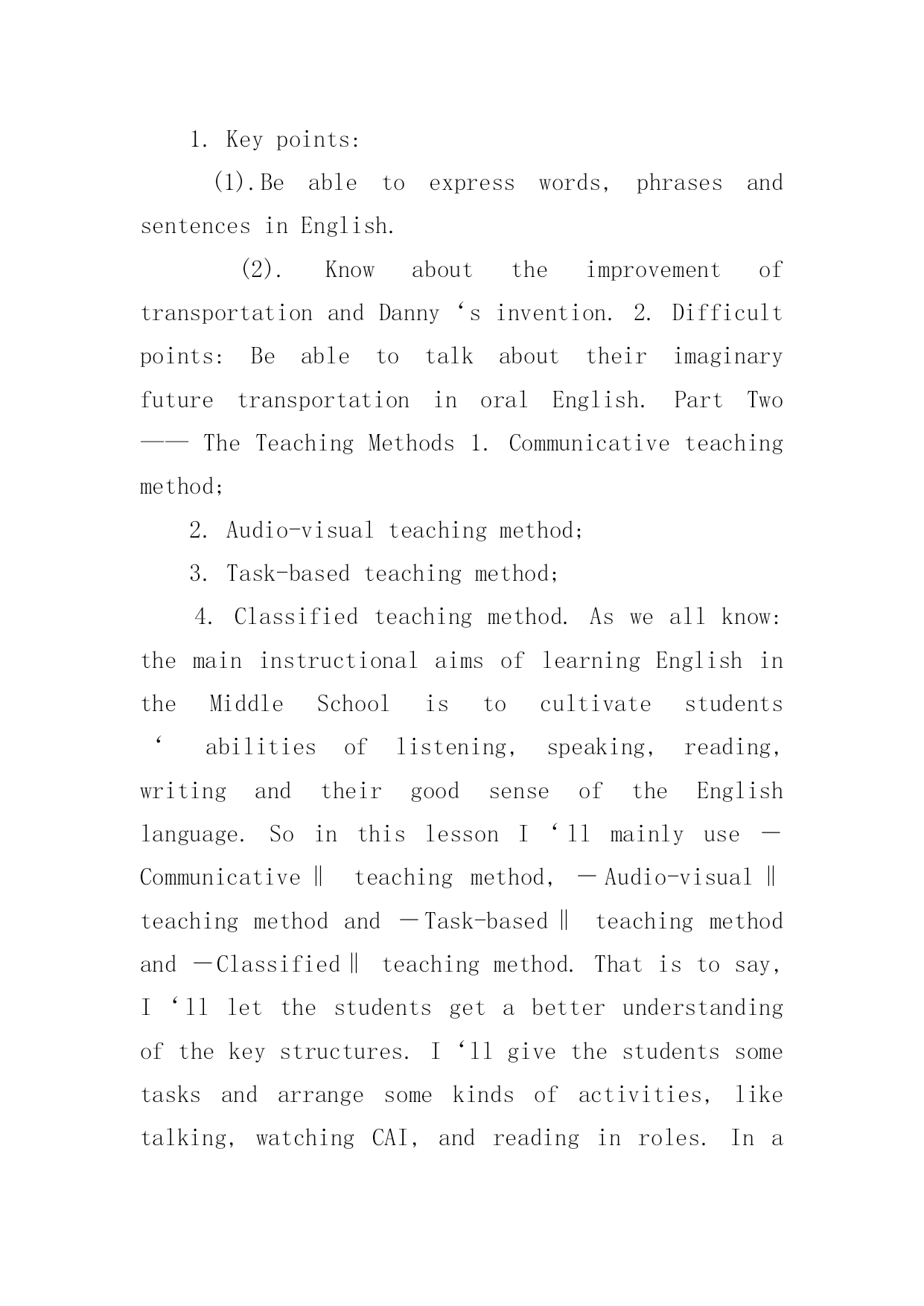 1. Key points:

(1).Be able to express words, phrases and sentences in English.

(2). Know about the improvement of transportation and Danny ‘s invention. 2. Difficult points: Be able to talk about their imaginary future transportation in oral English. Part Two —— The Teaching Methods 1. Communicative teaching method;

2. Audio-visual teaching method;

3. Task-based teaching method;

4. Classified teaching method. As we all know: the main instructional aims of learning English in the Middle School is to cultivate students ‘ abilities of listening, speaking, reading, writing and their good sense of the English language. So in this lesson I ‘ll mainly use ―Communicative‖ teaching method, ―Audio-visual‖ teaching method and ―Task-based‖ teaching method and ―Classified‖ teaching method. That is to say, I ‘ll let the students get a better understanding of the key structures. I ‘ll give the students some tasks and arrange some kinds of activities, like talking, watching CAI, and reading in roles. In a